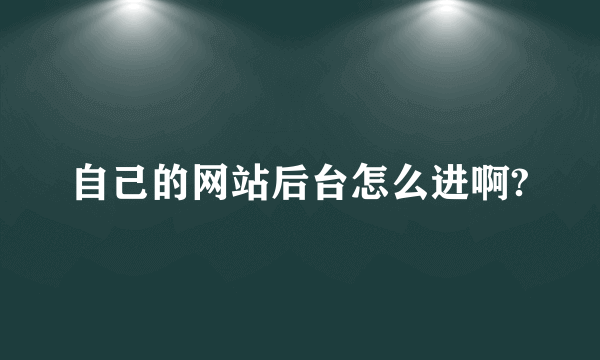 自己的网站后台怎么进啊?